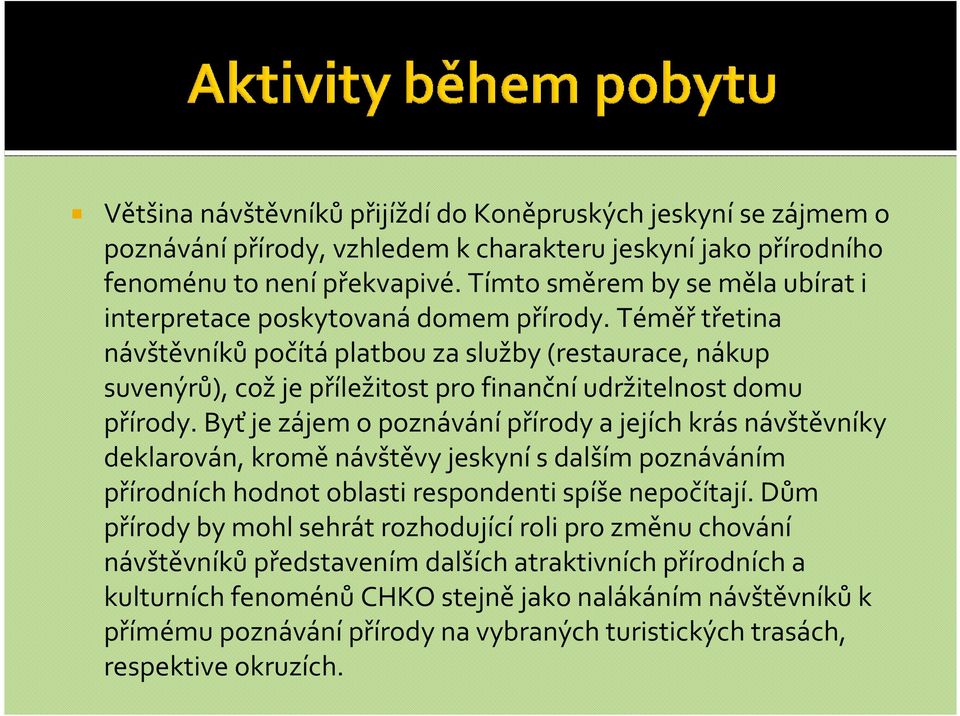 Aktivity během pobytu

Většina návštěvníků přijíždí do Koněpruských jeskyní se zájmem o poznávání přírody, vzhledem k charakteru jeskyní jako přírodního fenoménu to není překvapivé. Tímto směrem by se měla ubírat i interpretace poskytovaná domem přírody. Téměř třetina návštěvníků počítá platbou za služby (restaurace, nákup suvenýrů), což je příležitost pro finanční udržitelnost domu přírody. Byť je zájem o poznávání přírody a jejích krás návštěvníky deklarován, kromě návštěvy jeskyní s dalším poznáváním přírodních hodnot oblasti respondenti spíše nepočítají. Dům přírody by mohl sehrát rozhodující roli pro změnu chování návštěvníků představením dalších atraktivních přírodních a kulturních fenoménů CHKO stejně jako nalákáním návštěvníků k přímému poznávání přírody na vybraných turistických trasách, respektive okruzích.